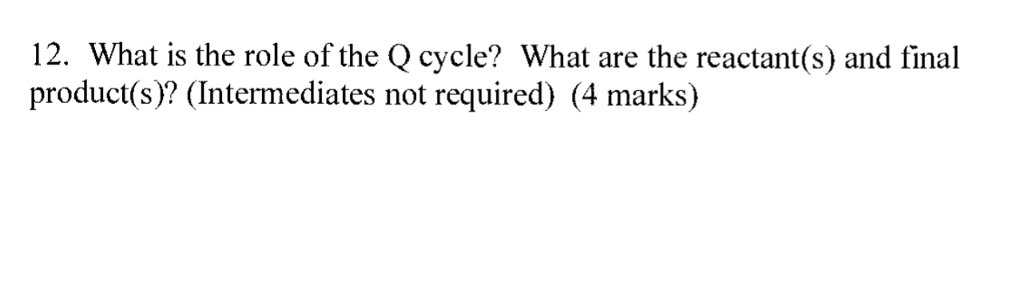 12. What is the role of the Q cycle? What are the reactant(s) and final product(s)? (Intermediates not required) (4 marks)